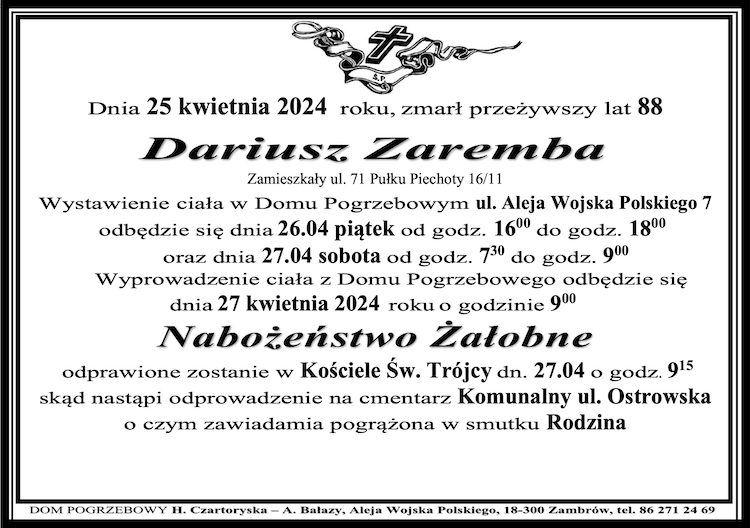 Ś.P.

Dnia 25 kwietnia 2024 roku, zmarł przeżywszy lat 88

Dariusz Zaremba

Zamieszkały ul. 71 Pułku Piechoty 16/11

Wystawienie ciała w Domu Pogrzebowym ul. Aleja Wojska Polskiego 7 odbędzie się dnia 26.04 piątek od godz. $16^{00}$ do godz. $18^{00}$ oraz dnia 27.04 sobota od godz. $7^{30}$ do godz. $9^{00}$

Wyprowadzenie ciała z Domu Pogrzebowego odbędzie się dnia 27 kwietnia 2024 roku o godzinie $9^{00}$

Nabożeństwo Żałobne

odprawione zostanie w Kościele Św. Trójcy dn. 27.04 o godz. $9^{15}$ skąd nastąpi odprowadzenie na cmentarz Komunalny ul. Ostrowska o czym zawiadamia pogrążona w smutku Rodzina

DOM POGRZEBOWY H. Czartoryska – A. Bałazy, Aleja Wojska Polskiego, 18-300 Zambrów, tel. 86 271 24 69